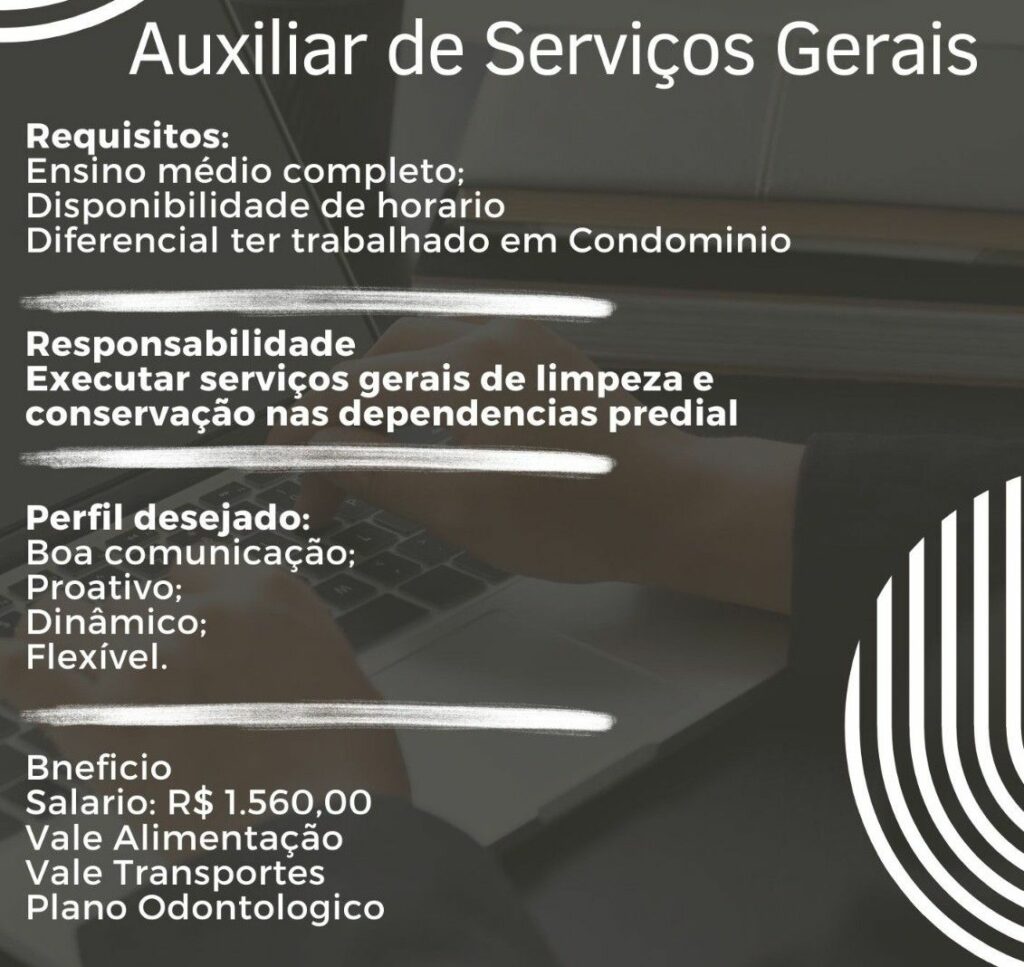 Auxiliar de Serviços Gerais

Requisitos:
Ensino médio completo;
Disponibilidade de horario
Diferencial ter trabalhado em Condominio

Responsabilidade
Executar serviços gerais de limpeza e conservação nas dependencias predial

Perfil desejado:
Boa comunicação;
Proativo;
Dinâmico;
Flexível.

Bneficio
Salario: R$ 1.560,00
Vale Alimentação
Vale Transportes
Plano Odontologico